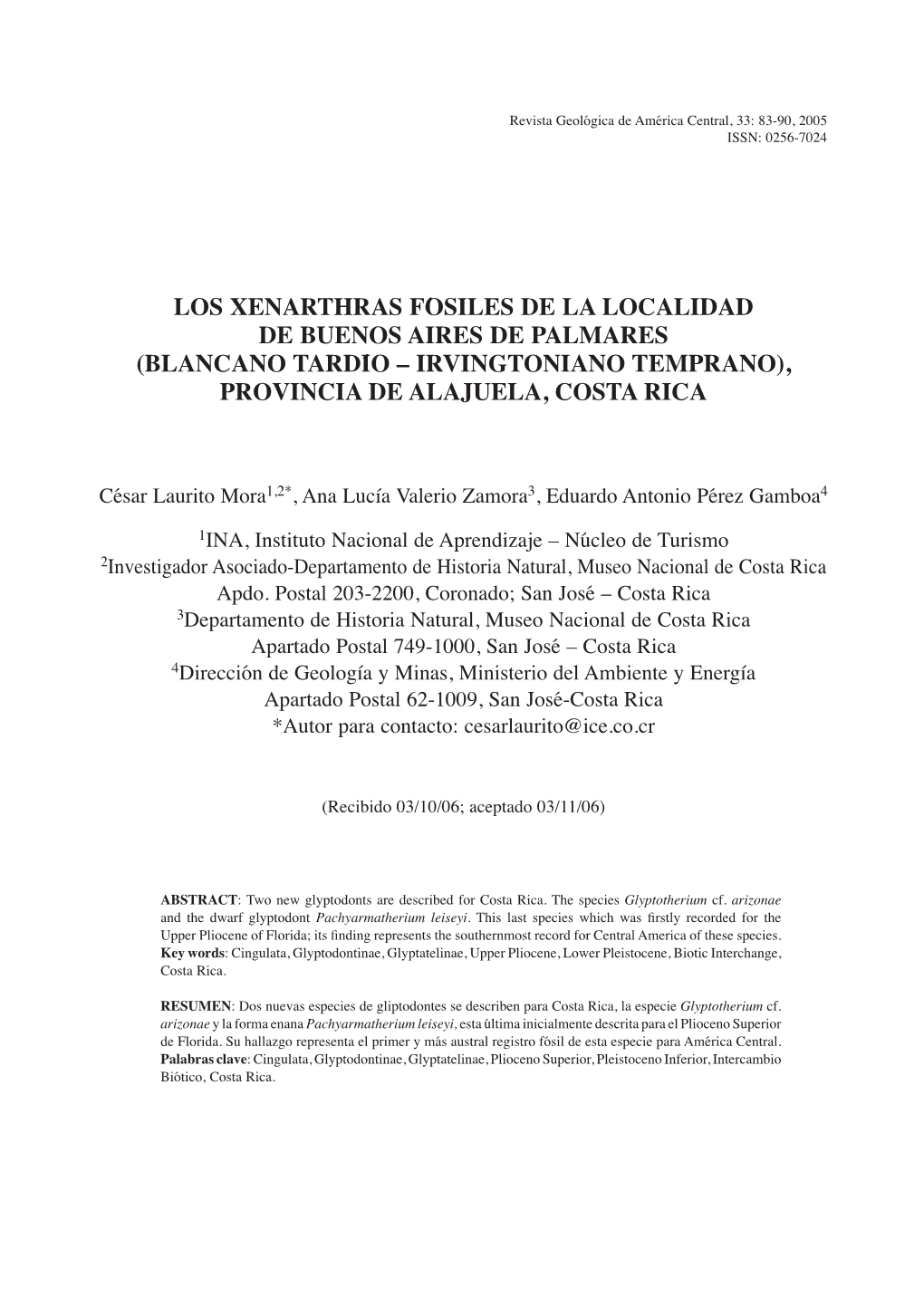 Revista Geológica de América Central, 33: 83-90, 2005
ISSN: 0256-7024

LOS XENARTHRAS FOSILES DE LA LOCALIDAD DE BUENOS AIRES DE PALMARES (BLANCANO TARDIO – IRVINGTONIANO TEMPRANO), PROVINCIA DE ALAJUELA, COSTA RICA

César Laurito Mora$^{1,2*}$, Ana Lucía Valerio Zamora$^{3}$, Eduardo Antonio Pérez Gamboa$^{4}$

$^{1}$INA, Instituto Nacional de Aprendizaje – Núcleo de Turismo
$^{2}$Investigador Asociado-Departamento de Historia Natural, Museo Nacional de Costa Rica
Apdo. Postal 203-2200, Coronado; San José – Costa Rica
$^{3}$Departamento de Historia Natural, Museo Nacional de Costa Rica
Apartado Postal 749-1000, San José – Costa Rica
$^{4}$Dirección de Geología y Minas, Ministerio del Ambiente y Energía
Apartado Postal 62-1009, San José-Costa Rica
*Autor para contacto: cesarlaurito@ice.co.cr

(Recibido 03/10/06; aceptado 03/11/06)

ABSTRACT: Two new glyptodonts are described for Costa Rica. The species Glyptotherium cf. arizonae and the dwarf glyptodont Pachyarmatherium leiseyi. This last species which was firstly recorded for the Upper Pliocene of Florida; its finding represents the southernmost record for Central America of these species.
Key words: Cingulata, Glyptodontinae, Glyptatelinae, Upper Pliocene, Lower Pleistocene, Biotic Interchange, Costa Rica.

RESUMEN: Dos nuevas especies de gliptodontes se describen para Costa Rica, la especie Glyptotherium cf. arizonae y la forma enana Pachyarmatherium leiseyi, esta última inicialmente descrita para el Plioceno Superior de Florida. Su hallazgo representa el primer y más austral registro fósil de esta especie para América Central.
Palabras clave: Cingulata, Glyptodontinae, Glyptatelinae, Plioceno Superior, Pleistoceno Inferior, Intercambio Biótico, Costa Rica.